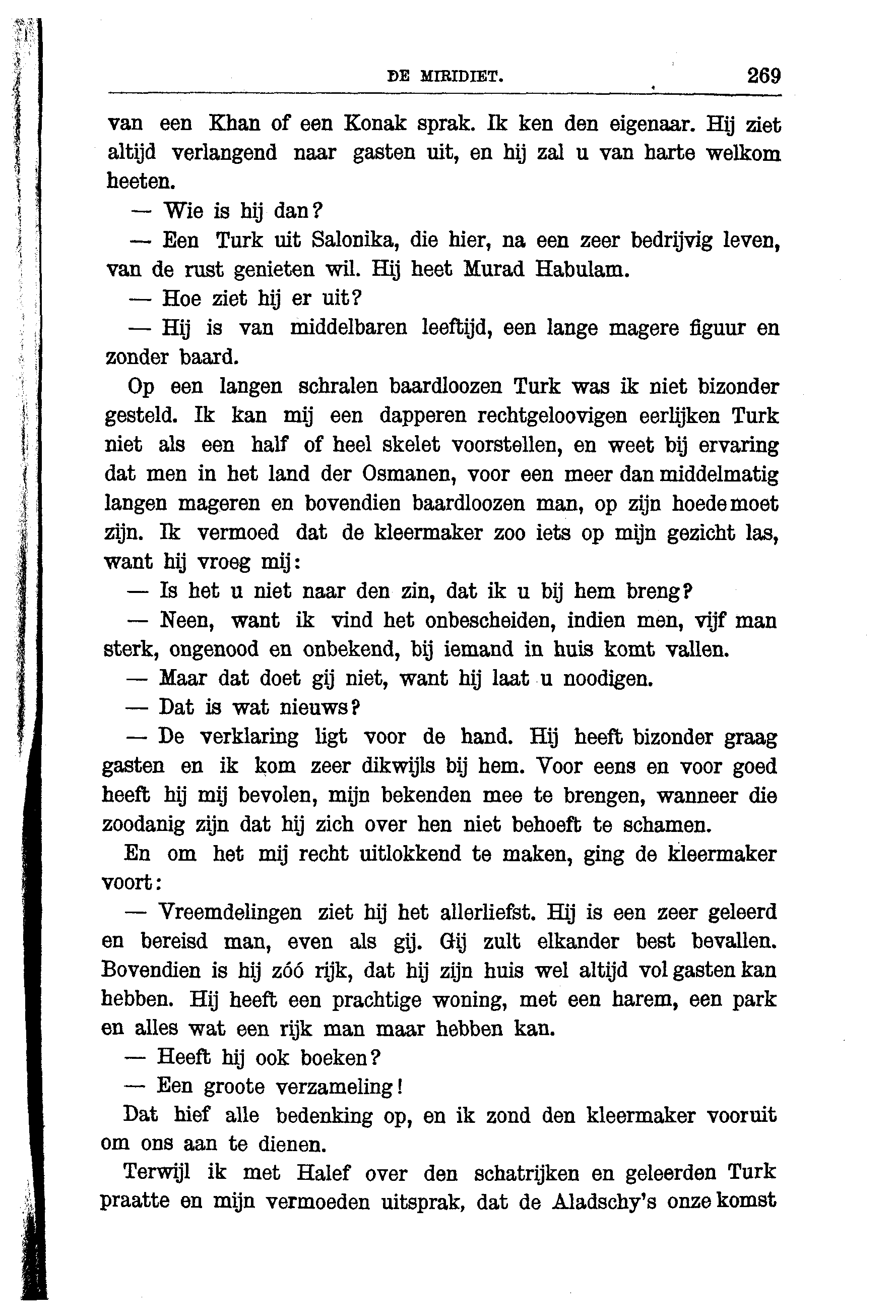 DE MIRIDIET. 269

van een Khan of een Konak sprak. Ik ken den eigenaar. Hij ziet altijd verlangend naar gasten uit, en hij zal u van harte welkom heeten.

— Wie is hij dan?

— Een Turk uit Salonika, die hier, na een zeer bedrijvig leven, van de rust genieten wil. Hij heet Murad Habulam.

— Hoe ziet hij er uit?

— Hij is van middelbaren leeftijd, een lange magere figuur en zonder baard.

Op een langen schralen baardloozen Turk was ik niet bizonder gesteld. Ik kan mij een dapperen rechtgeloovigen eerlijken Turk niet als een half of heel skelet voorstellen, en weet bij ervaring dat men in het land der Osmanen, voor een meer dan middelmatig langen mageren en bovendien baardloozen man, op zijn hoede moet zijn. Ik vermoed dat de kleermaker zoo iets op mijn gezicht las, want hij vroeg mij:

— Is het u niet naar den zin, dat ik u bij hem breng?

— Neen, want ik vind het onbescheiden, indien men, vijf man sterk, ongenood en onbekend, bij iemand in huis komt vallen.

— Maar dat doet gij niet, want hij laat u noodigen.

— Dat is wat nieuws?

— De verklaring ligt voor de hand. Hij heeft bizonder graag gasten en ik kom zeer dikwijls bij hem. Voor eens en voor goed heeft hij mij bevolen, mijn bekenden mee te brengen, wanneer die zoodanig zijn dat hij zich over hen niet behoeft te schamen.

En om het mij recht uitlokkend te maken, ging de kleermaker voort:

— Vreemdelingen ziet hij het allerliefst. Hij is een zeer geleerd en bereisd man, even als gij. Gij zult elkander best bevallen. Bovendien is hij zóó rijk, dat hij zijn huis wel altijd vol gasten kan hebben. Hij heeft een prachtige woning, met een harem, een park en alles wat een rijk man maar hebben kan.

— Heeft hij ook boeken?

— Een groote verzameling!

Dat hief alle bedenking op, en ik zond den kleermaker vooruit om ons aan te dienen.

Terwijl ik met Halef over den schatrijken en geleerden Turk praatte en mijn vermoeden uitsprak, dat de Aladschy's onze komst